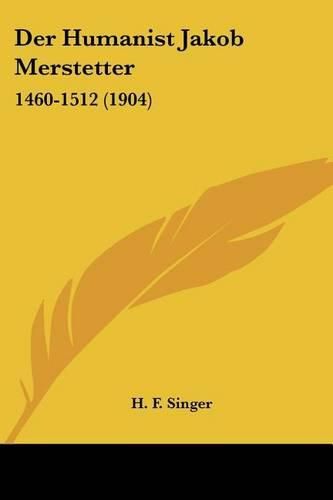 Der Humanist Jakob Merstetter

1460-1512 (1904)

H. F. Singer